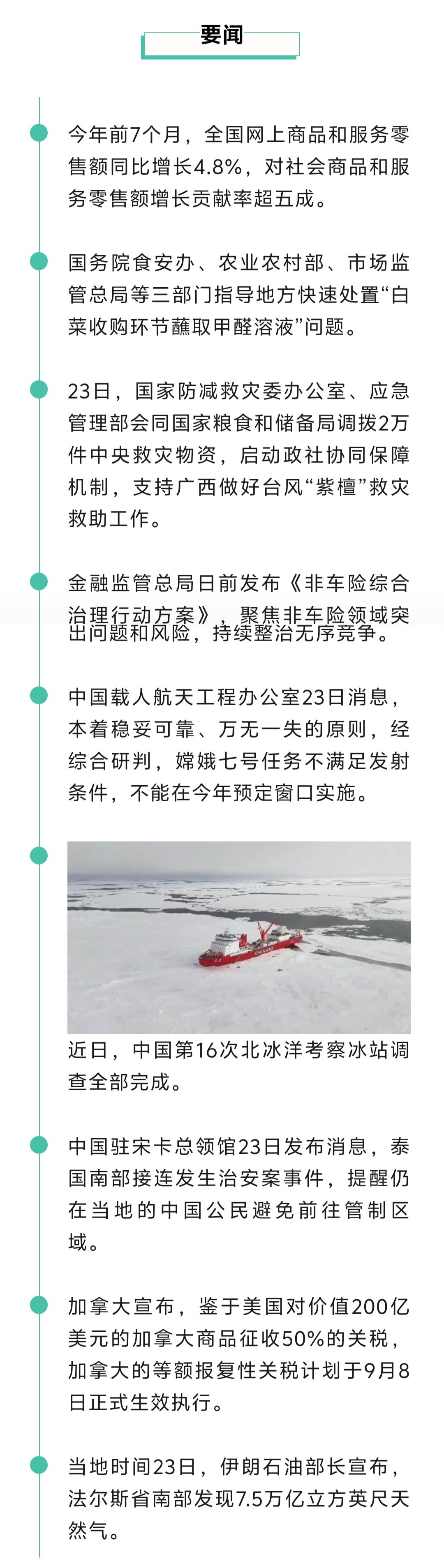 要闻

今年前7个月，全国网上商品和服务零售额同比增长4.8%，对社会商品和服务零售额增长贡献率超五成。

国务院食安办、农业农村部、市场监管总局等三部门指导地方快速处置“白菜收购环节蘸取甲醛溶液”问题。

23日，国家防减救灾委办公室、应急管理部会同国家粮食和储备局调拨2万件中央救灾物资，启动政社协同保障机制，支持广西做好台风“紫檀”救灾救助工作。

金融监管总局日前发布《非车险综合治理行动方案》，聚焦非车险领域突出问题和风险，持续整治无序竞争。

中国载人航天工程办公室23日消息，本着稳妥可靠、万无一失的原则，经综合研判，嫦娥七号任务不满足发射条件，不能在今年预定窗口实施。

CHINARE

近日，中国第16次北冰洋考察冰站调查全部完成。

中国驻宋卡总领馆23日发布消息，泰国南部接连发生治安案事件，提醒仍在当地的中国公民避免前往管制区域。

加拿大宣布，鉴于美国对价值200亿美元的加拿大商品征收50%的关税，加拿大的等额报复性关税计划于9月8日正式生效执行。

当地时间23日，伊朗石油部长宣布，法尔斯省南部发现7.5万亿立方英尺天然气。